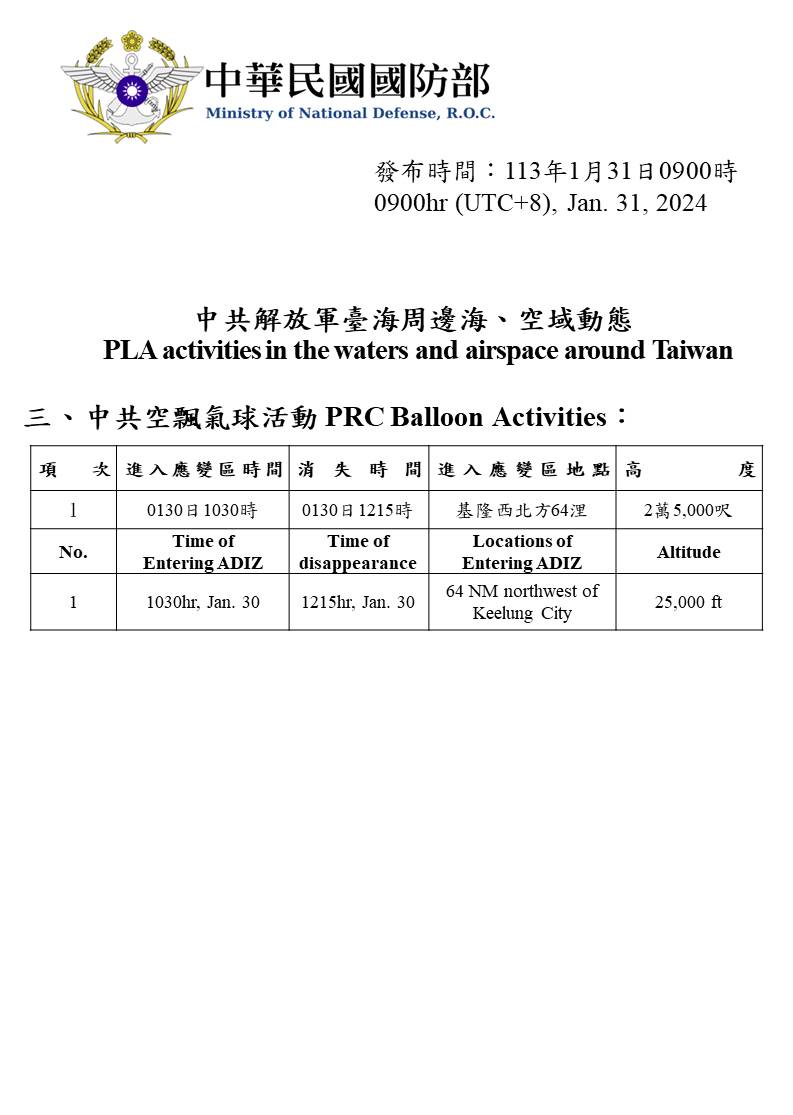 中華民國國防部
Ministry of National Defense, R.O.C.

發布時間：113年1月31日0900時
0900hr (UTC+8), Jan. 31, 2024

中共解放軍臺海周邊海、空域動態
PLA activities in the waters and airspace around Taiwan

三、中共空飄氣球活動 PRC Balloon Activities：

| 項次 | 進入應變區時間 | 消失時間 | 進入應變區地點 | 高度 |
|---|---|---|---|---|
| 1 | 0130日1030時 | 0130日1215時 | 基隆西北方64浬 | 2萬5,000呎 |
| No. | Time of Entering ADIZ | Time of disappearance | Locations of Entering ADIZ | Altitude |
| 1 | 1030hr, Jan. 30 | 1215hr, Jan. 30 | 64 NM northwest of Keelung City | 25,000 ft |